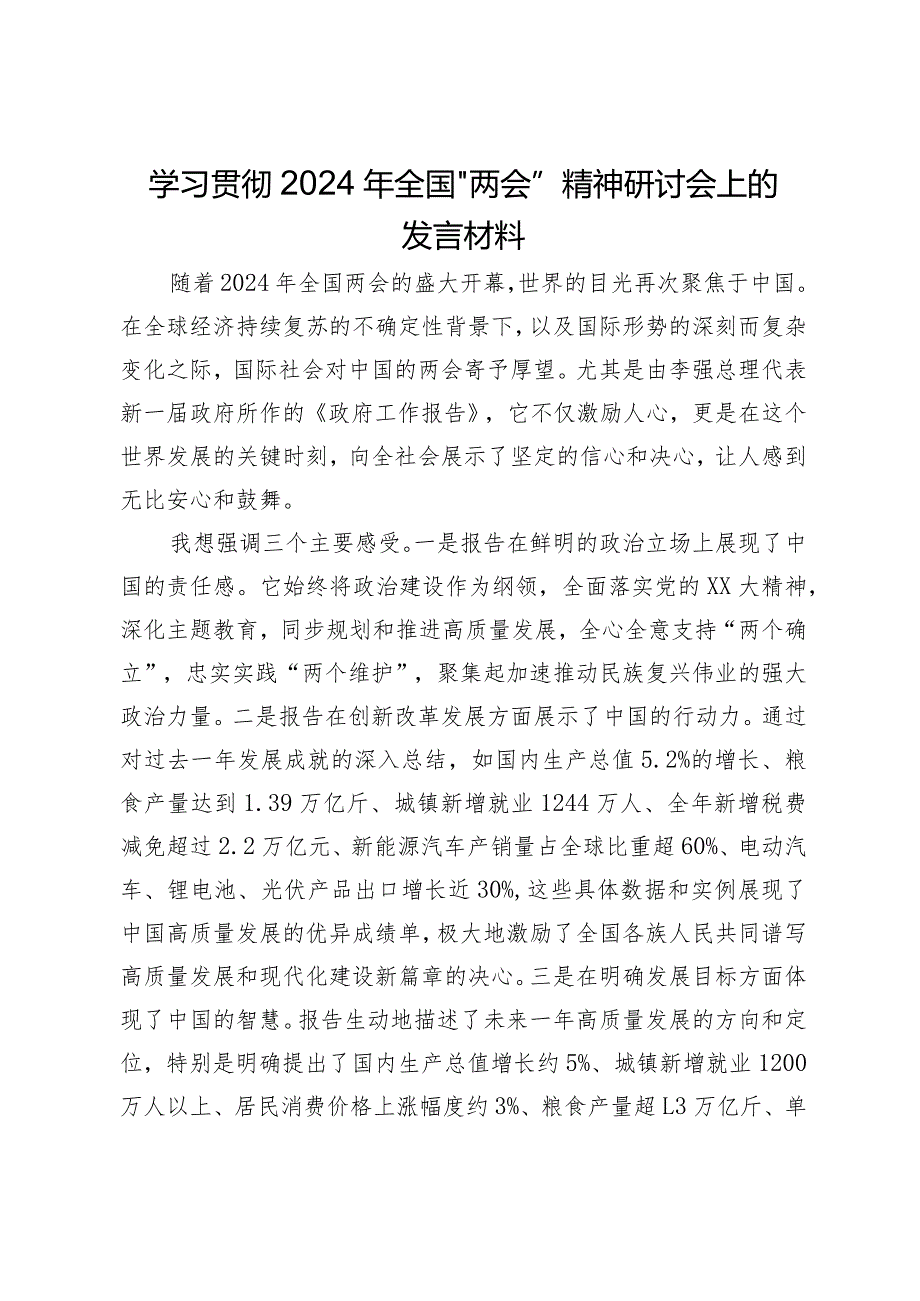 学习贯彻2024年全国"两会”精神研讨会上的发言材料

随着2024年全国两会的盛大开幕,世界的目光再次聚焦于中国。在全球经济持续复苏的不确定性背景下，以及国际形势的深刻而复杂变化之际，国际社会对中国的两会寄予厚望。尤其是由李强总理代表新一届政府所作的《政府工作报告》，它不仅激励人心，更是在这个世界发展的关键时刻，向全社会展示了坚定的信心和决心，让人感到无比安心和鼓舞。

我想强调三个主要感受。一是报告在鲜明的政治立场上展现了中国的责任感。它始终将政治建设作为纲领，全面落实党的XX大精神，深化主题教育，同步规划和推进高质量发展，全心全意支持“两个确立”，忠实实践“两个维护”，聚集起加速推动民族复兴伟业的强大政治力量。二是报告在创新改革发展方面展示了中国的行动力。通过对过去一年发展成就的深入总结，如国内生产总值5.2%的增长、粮食产量达到1.39万亿斤、城镇新增就业1244万人、全年新增税费减免超过2.2万亿元、新能源汽车产销量占全球比重超60%、电动汽车、锂电池、光伏产品出口增长近30%,这些具体数据和实例展现了中国高质量发展的优异成绩单,极大地激励了全国各族人民共同谱写高质量发展和现代化建设新篇章的决心。三是在明确发展目标方面体现了中国的智慧。报告生动地描述了未来一年高质量发展的方向和定位，特别是明确提出了国内生产总值增长约5%、城镇新增就业1200万人以上、居民消费价格上涨幅度约3%、粮食产量超L3万亿斤、单